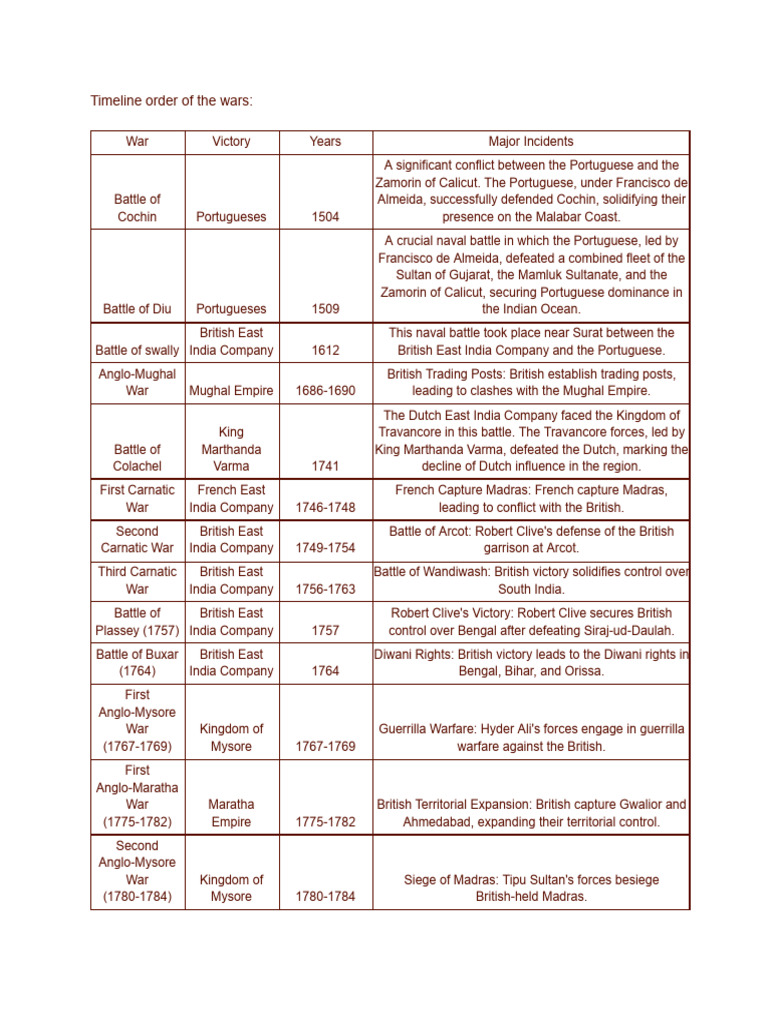 Timeline order of the wars:

| War | Victory | Years | Major Incidents |
|---|---|---|---|
| Battle of Cochin | Portugueses | 1504 | A significant conflict between the Portuguese and the Zamorin of Calicut. The Portuguese, under Francisco de Almeida, successfully defended Cochin, solidifying their presence on the Malabar Coast. |
| Battle of Diu | Portugueses | 1509 | A crucial naval battle in which the Portuguese, led by Francisco de Almeida, defeated a combined fleet of the Sultan of Gujarat, the Mamluk Sultanate, and the Zamorin of Calicut, securing Portuguese dominance in the Indian Ocean. |
| Battle of swally | British East India Company | 1612 | This naval battle took place near Surat between the British East India Company and the Portuguese. |
| Anglo-Mughal War | Mughal Empire | 1686-1690 | British Trading Posts: British establish trading posts, leading to clashes with the Mughal Empire. |
| Battle of Colachel | King Marthanda Varma | 1741 | The Dutch East India Company faced the Kingdom of Travancore in this battle. The Travancore forces, led by King Marthanda Varma, defeated the Dutch, marking the decline of Dutch influence in the region. |
| First Carnatic War | French East India Company | 1746-1748 | French Capture Madras: French capture Madras, leading to conflict with the British. |
| Second Carnatic War | British East India Company | 1749-1754 | Battle of Arcot: Robert Clive's defense of the British garrison at Arcot. |
| Third Carnatic War | British East India Company | 1756-1763 | Battle of Wandiwash: British victory solidifies control over South India. |
| Battle of Plassey (1757) | British East India Company | 1757 | Robert Clive's Victory: Robert Clive secures British control over Bengal after defeating Siraj-ud-Daulah. |
| Battle of Buxar (1764) | British East India Company | 1764 | Diwani Rights: British victory leads to the Diwani rights in Bengal, Bihar, and Orissa. |
| First Anglo-Mysore War (1767-1769) | Kingdom of Mysore | 1767-1769 | Guerrilla Warfare: Hyder Ali's forces engage in guerrilla warfare against the British. |
| First Anglo-Maratha War (1775-1782) | Maratha Empire | 1775-1782 | British Territorial Expansion: British capture Gwalior and Ahmedabad, expanding their territorial control. |
| Second Anglo-Mysore War (1780-1784) | Kingdom of Mysore | 1780-1784 | Siege of Madras: Tipu Sultan's forces besiege British-held Madras. |